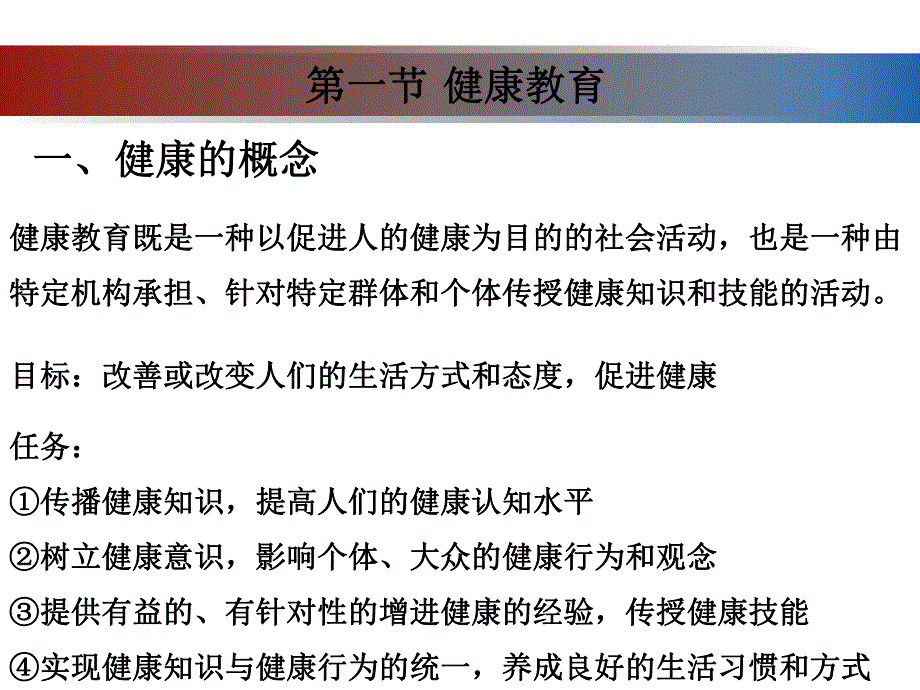 第一节 健康教育

一、健康的概念

健康教育既是一种以促进人的健康为目的的社会活动，也是一种由特定机构承担、针对特定群体和个体传授健康知识和技能的活动。

目标：改善或改变人们的生活方式和态度，促进健康

任务：
①传播健康知识，提高人们的健康认知水平
②树立健康意识，影响个体、大众的健康行为和观念
③提供有益的、有针对性的增进健康的经验，传授健康技能
④实现健康知识与健康行为的统一，养成良好的生活习惯和方式